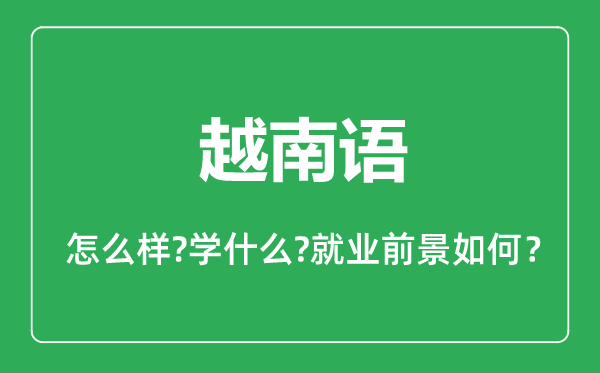 越南语

怎么样?学什么?就业前景如何？